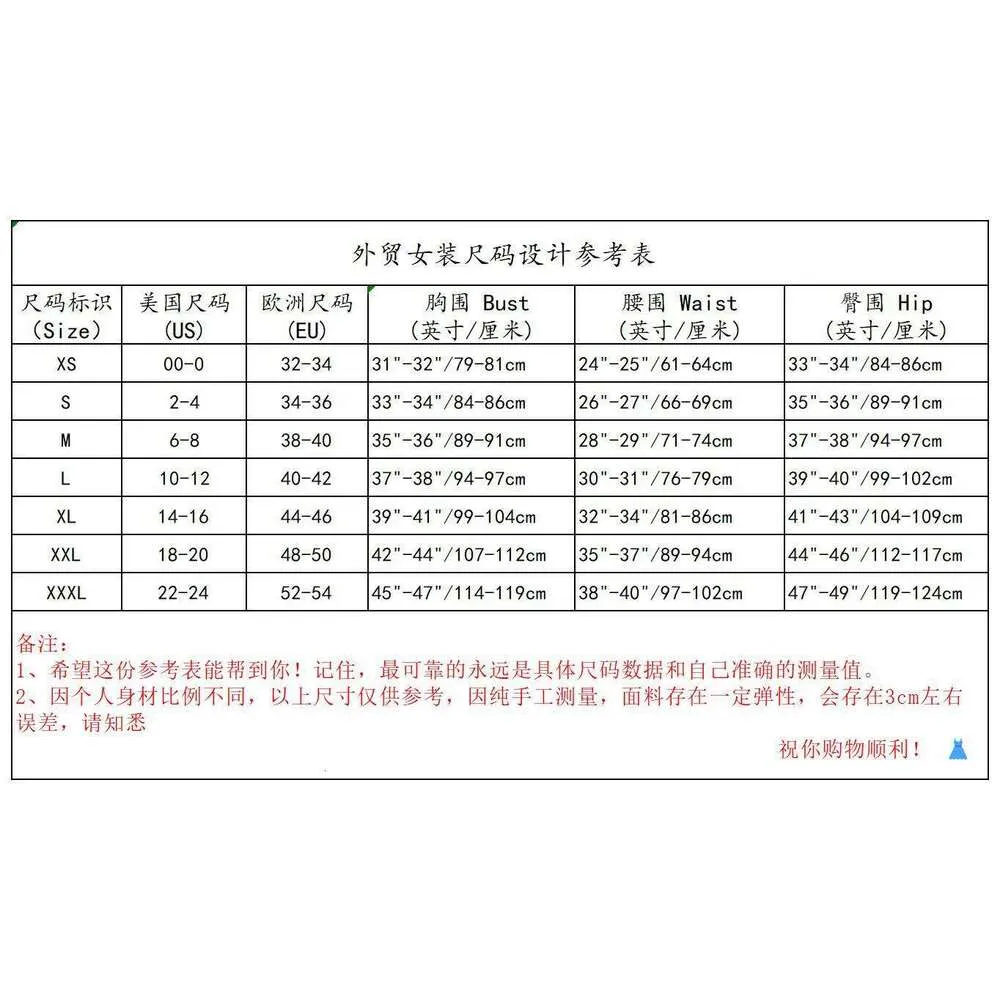 外贸女装尺码设计参考表

| 尺码标识 (Size) | 美国尺码 (US) | 欧洲尺码 (EU) | 胸围 Bust (英寸/厘米) | 腰围 Waist (英寸/厘米) | 臀围 Hip (英寸/厘米) |
|---|---|---|---|---|---|
| XS | 00-0 | 32-34 | 31"-32"/79-81cm | 24"-25"/61-64cm | 33"-34"/84-86cm |
| S | 2-4 | 34-36 | 33"-34"/84-86cm | 26"-27"/66-69cm | 35"-36"/89-91cm |
| M | 6-8 | 38-40 | 35"-36"/89-91cm | 28"-29"/71-74cm | 37"-38"/94-97cm |
| L | 10-12 | 40-42 | 37"-38"/94-97cm | 30"-31"/76-79cm | 39"-40"/99-102cm |
| XL | 14-16 | 44-46 | 39"-41"/99-104cm | 32"-34"/81-86cm | 41"-43"/104-109cm |
| XXL | 18-20 | 48-50 | 42"-44"/107-112cm | 35"-37"/89-94cm | 44"-46"/112-117cm |
| XXXL | 22-24 | 52-54 | 45"-47"/114-119cm | 38"-40"/97-102cm | 47"-49"/119-124cm |

备注:
1、希望这份参考表能帮到你！记住，最可靠的永远是具体尺码数据和自己准确的测量值。
2、因个人身材比例不同，以上尺寸仅供参考，因纯手工测量，面料存在一定弹性，会存在3cm左右误差，请知悉

祝你购物顺利！